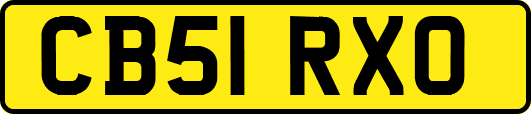 CB51 RXO